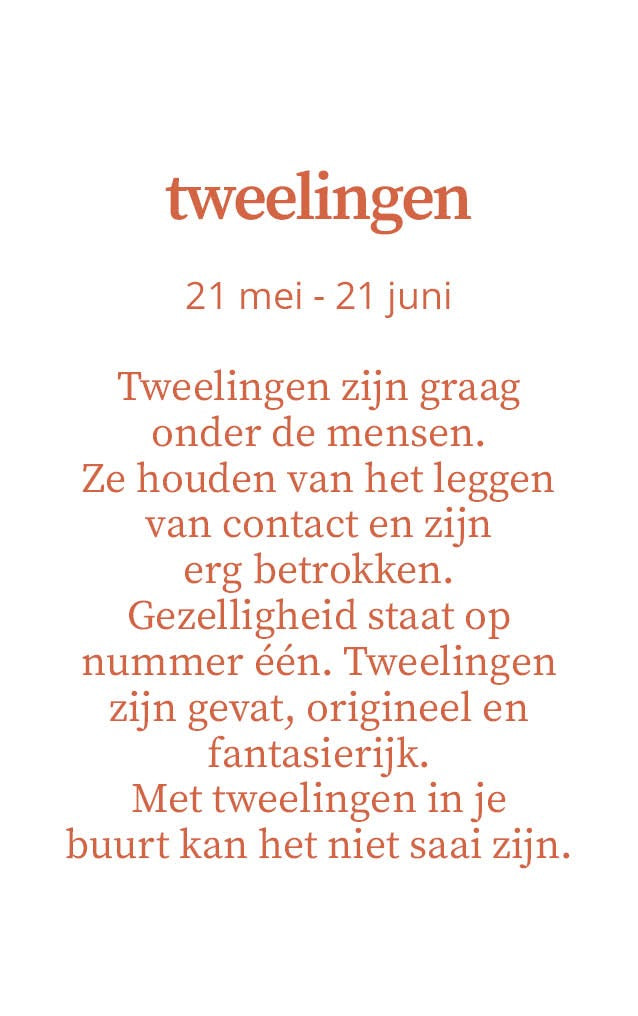 tweelingen

21 mei - 21 juni

Tweelingen zijn graag onder de mensen. Ze houden van het leggen van contact en zijn erg betrokken. Gezelligheid staat op nummer één. Tweelingen zijn gevat, origineel en fantasierijk. Met tweelingen in je buurt kan het niet saai zijn.